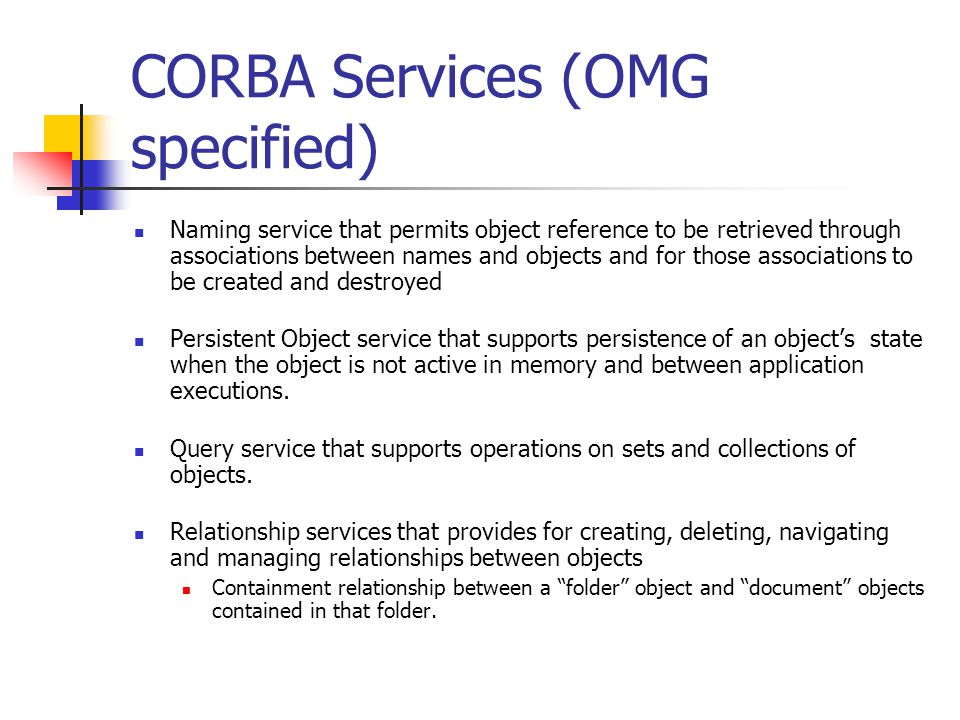 CORBA Services (OMG specified)

Naming service that permits object reference to be retrieved through associations between names and objects and for those associations to be created and destroyed

Persistent Object service that supports persistence of an object's state when the object is not active in memory and between application executions.

Query service that supports operations on sets and collections of objects.

Relationship services that provides for creating, deleting, navigating and managing relationships between objects

Containment relationship between a "folder" object and "document" objects contained in that folder.